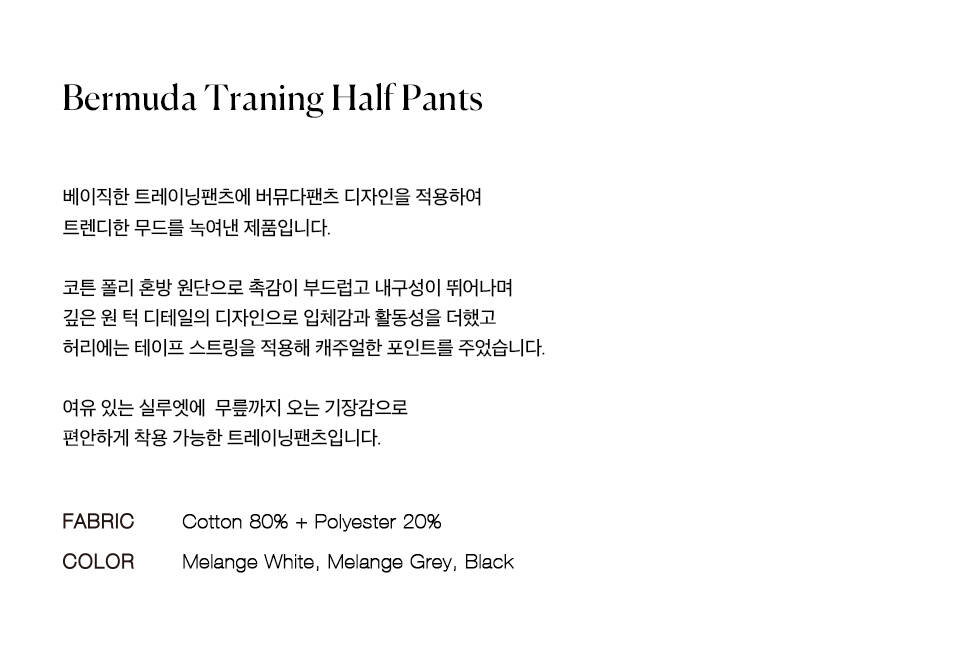 Bermuda Traning Half Pants

베이직한 트레이닝팬츠에 버뮤다팬츠 디자인을 적용하여
트렌디한 무드를 녹여낸 제품입니다.

코튼 폴리 혼방 원단으로 촉감이 부드럽고 내구성이 뛰어나며
깊은 원 턱 디테일의 디자인으로 입체감과 활동성을 더했고
허리에는 테이프 스트링을 적용해 캐주얼한 포인트를 주었습니다.

여유 있는 실루엣에 무릎까지 오는 기장감으로
편안하게 착용 가능한 트레이닝팬츠입니다.

FABRIC Cotton 80% + Polyester 20%
COLOR Melange White, Melange Grey, Black